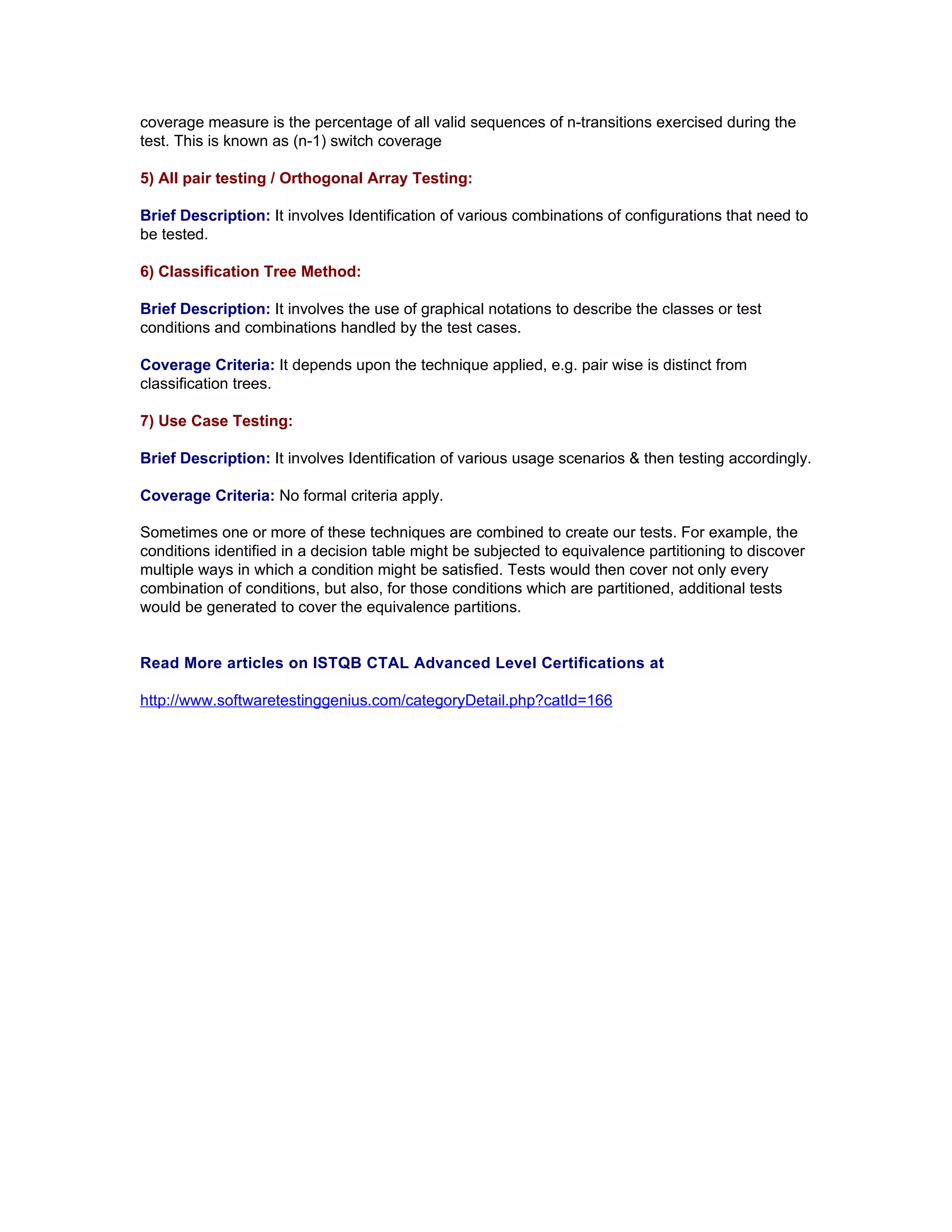 coverage measure is the percentage of all valid sequences of n-transitions exercised during the test. This is known as (n-1) switch coverage

5) All pair testing / Orthogonal Array Testing:

Brief Description: It involves Identification of various combinations of configurations that need to be tested.

6) Classification Tree Method:

Brief Description: It involves the use of graphical notations to describe the classes or test conditions and combinations handled by the test cases.

Coverage Criteria: It depends upon the technique applied, e.g. pair wise is distinct from classification trees.

7) Use Case Testing:

Brief Description: It involves Identification of various usage scenarios & then testing accordingly.

Coverage Criteria: No formal criteria apply.

Sometimes one or more of these techniques are combined to create our tests. For example, the conditions identified in a decision table might be subjected to equivalence partitioning to discover multiple ways in which a condition might be satisfied. Tests would then cover not only every combination of conditions, but also, for those conditions which are partitioned, additional tests would be generated to cover the equivalence partitions.

Read More articles on ISTQB CTAL Advanced Level Certifications at

http://www.softwaretestinggenius.com/categoryDetail.php?catId=166